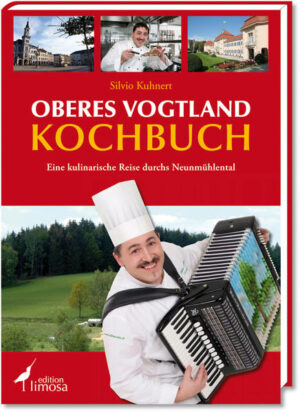 Silvio Kuhnert

OBERES VOGTLAND
KOCHBUCH

Eine kulinarische Reise durchs Neunmühlental

edition
limosa